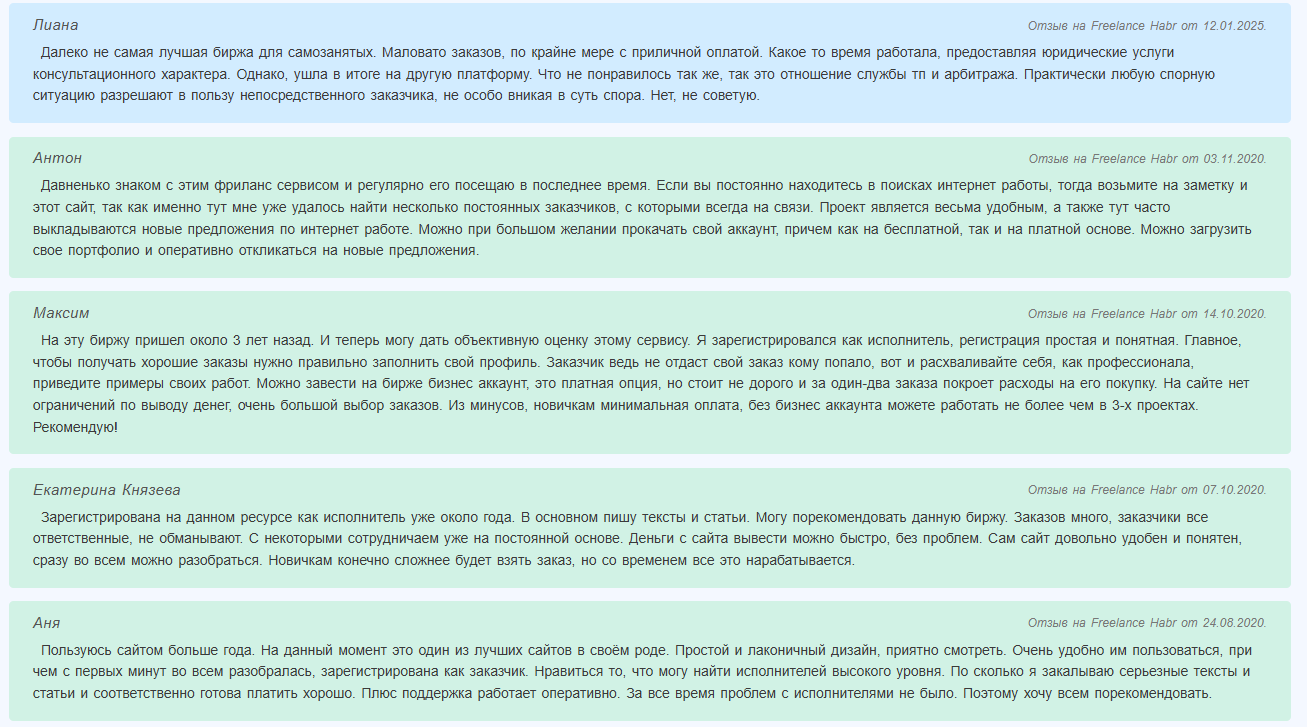 Лиана
Отзыв на Freelance Habr от 12.01.2025.

Далеко не самая лучшая биржа для самозанятых. Маловато заказов, по крайне мере с приличной оплатой. Какое то время работала, предоставляя юридические услуги консультационного характера. Однако, ушла в итоге на другую платформу. Что не понравилось так же, так это отношение службы тп и арбитража. Практически любую спорную ситуацию разрешают в пользу непосредственного заказчика, не особо вникая в суть спора. Нет, не советую.

Антон
Отзыв на Freelance Habr от 03.11.2020.

Давненько знаком с этим фриланс сервисом и регулярно его посещаю в последнее время. Если вы постоянно находитесь в поисках интернет работы, тогда возьмите на заметку и этот сайт, так как именно тут мне уже удалось найти несколько постоянных заказчиков, с которыми всегда на связи. Проект является весьма удобным, а также тут часто выкладываются новые предложения по интернет работе. Можно при большом желании прокачать свой аккаунт, причем как на бесплатной, так и на платной основе. Можно загрузить свое портфолио и оперативно откликаться на новые предложения.

Максим
Отзыв на Freelance Habr от 14.10.2020.

На эту биржу пришел около 3 лет назад. И теперь могу дать объективную оценку этому сервису. Я зарегистрировался как исполнитель, регистрация простая и понятная. Главное, чтобы получать хорошие заказы нужно правильно заполнить свой профиль. Заказчик ведь не отдаст свой заказ кому попало, вот и расхваливайте себя, как профессионала, приведите примеры своих работ. Можно завести на бирже бизнес аккаунт, это платная опция, но стоит не дорого и за один-два заказа покроет расходы на его покупку. На сайте нет ограничений по выводу денег, очень большой выбор заказов. Из минусов, новичкам минимальная оплата, без бизнес аккаунта можете работать не более чем в 3-х проектах. Рекомендую!

Екатерина Князева
Отзыв на Freelance Habr от 07.10.2020.

Зарегистрирована на данном ресурсе как исполнитель уже около года. В основном пишу тексты и статьи. Могу порекомендовать данную биржу. Заказов много, заказчики все ответственные, не обманывают. С некоторыми сотрудничаем уже на постоянной основе. Деньги с сайта вывести можно быстро, без проблем. Сам сайт довольно удобен и понятен, сразу во всем можно разобраться. Новичкам конечно сложнее будет взять заказ, но со временем все это нарабатывается.

Аня
Отзыв на Freelance Habr от 24.08.2020.

Пользуюсь сайтом больше года. На данный момент это один из лучших сайтов в своём роде. Простой и лаконичный дизайн, приятно смотреть. Очень удобно им пользоваться, при чем с первых минут во всем разобралась, зарегистрирована как заказчик. Нравиться то, что могу найти исполнителей высокого уровня. По сколько я закалываю серьезные тексты и статьи и соответственно готова платить хорошо. Плюс поддержка работает оперативно. За все время проблем с исполнителями не было. Поэтому хочу всем порекомендовать.